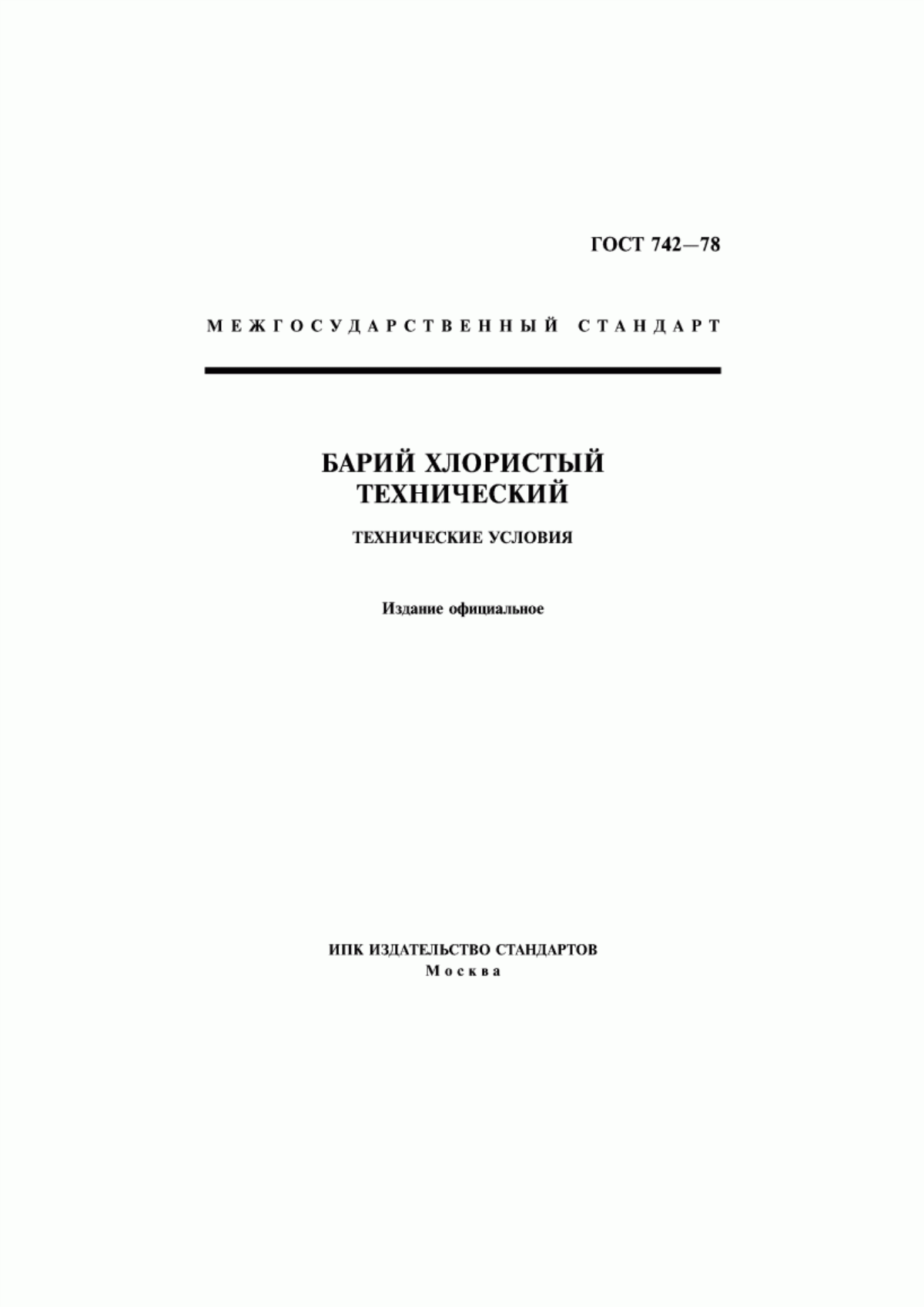 ГОСТ 742—78

МЕЖГОСУДАРСТВЕННЫЙ СТАНДАРТ

БАРИЙ ХЛОРИСТЫЙ ТЕХНИЧЕСКИЙ

ТЕХНИЧЕСКИЕ УСЛОВИЯ

Издание официальное

ИПК ИЗДАТЕЛЬСТВО СТАНДАРТОВ
Москва